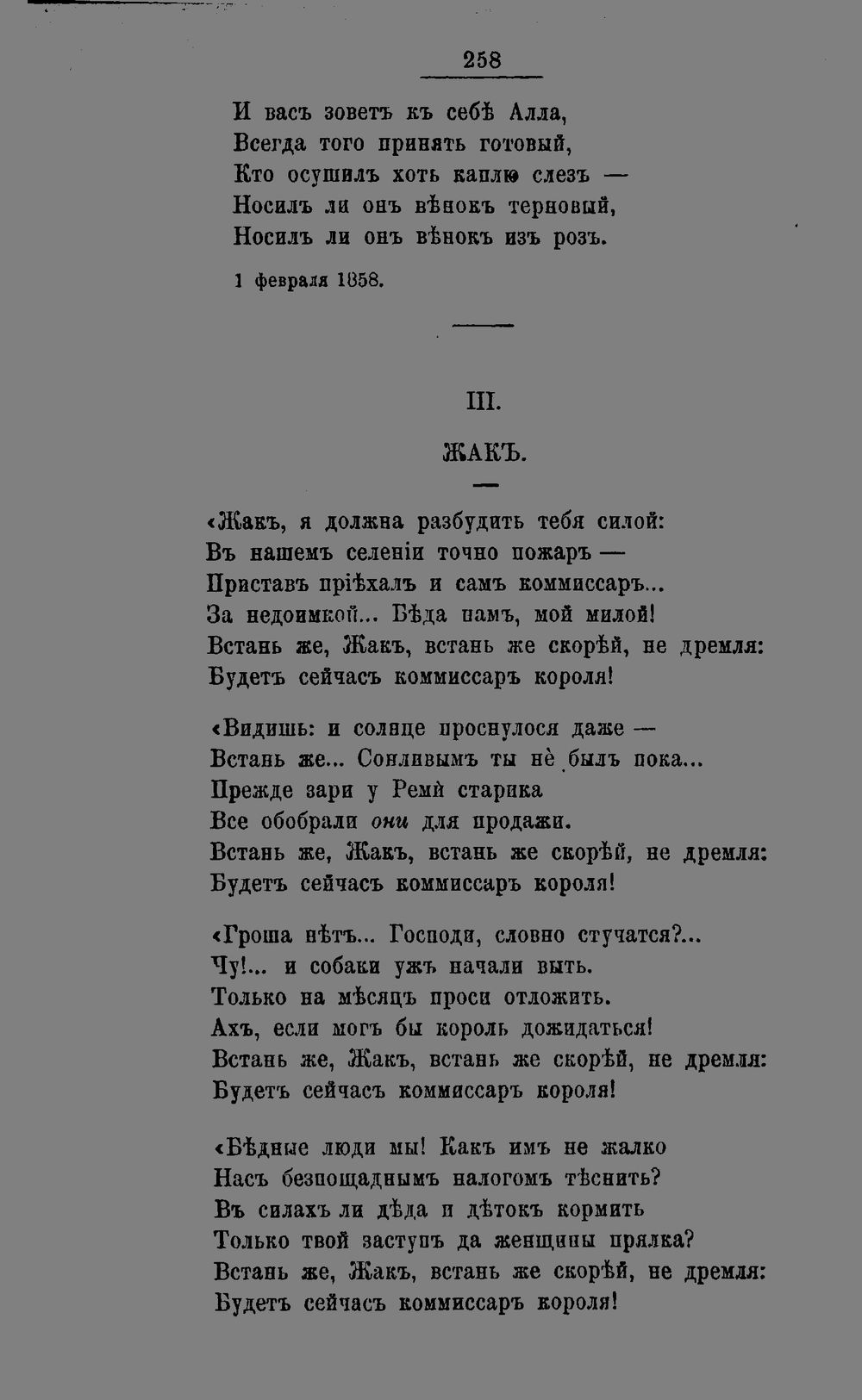 258

И васъ зоветъ къ себѣ Алла,
Всегда того принять готовый,
Кто осушилъ хоть каплю слезъ —
Носилъ ли онъ вѣнокъ терновый,
Носилъ ли онъ вѣнокъ изъ розъ.

1 февраля 1858.

III.

ЖАКЪ.

«Жакъ, я должна разбудить тебя силой:
Въ нашемъ селеніи точно пожаръ —
Приставъ пріѣхалъ и самъ коммиссаръ...
За недоимкой... Бѣда намъ, мой милой!
Встань же, Жакъ, встань же скорѣй, не дремля:
Будетъ сейчасъ коммиссаръ короля!

«Видишь: и солнце проснулося даже —
Встань же... Сонливымъ ты не былъ пока...
Прежде зари у Реми старика
Все обобрали они для продажи.
Встань же, Жакъ, встань же скорѣй, не дремля:
Будетъ сейчасъ коммиссаръ короля!

«Гроша нѣтъ... Господи, словно стучатся?...
Чу!... и собаки ужъ начали выть.
Только на мѣсяцъ проси отложить.
Ахъ, если могъ бы король дожидаться!
Встань же, Жакъ, встань же скорѣй, не дремля:
Будетъ сейчасъ коммиссаръ короля!

«Бѣдные люди мы! Какъ имъ не жалко
Насъ безпощаднымъ налогомъ тѣснить?
Въ силахъ ли дѣда и дѣтокъ кормить
Только твой заступъ да женщины прялка?
Встань же, Жакъ, встань же скорѣй, не дремля:
Будетъ сейчасъ коммиссаръ короля!